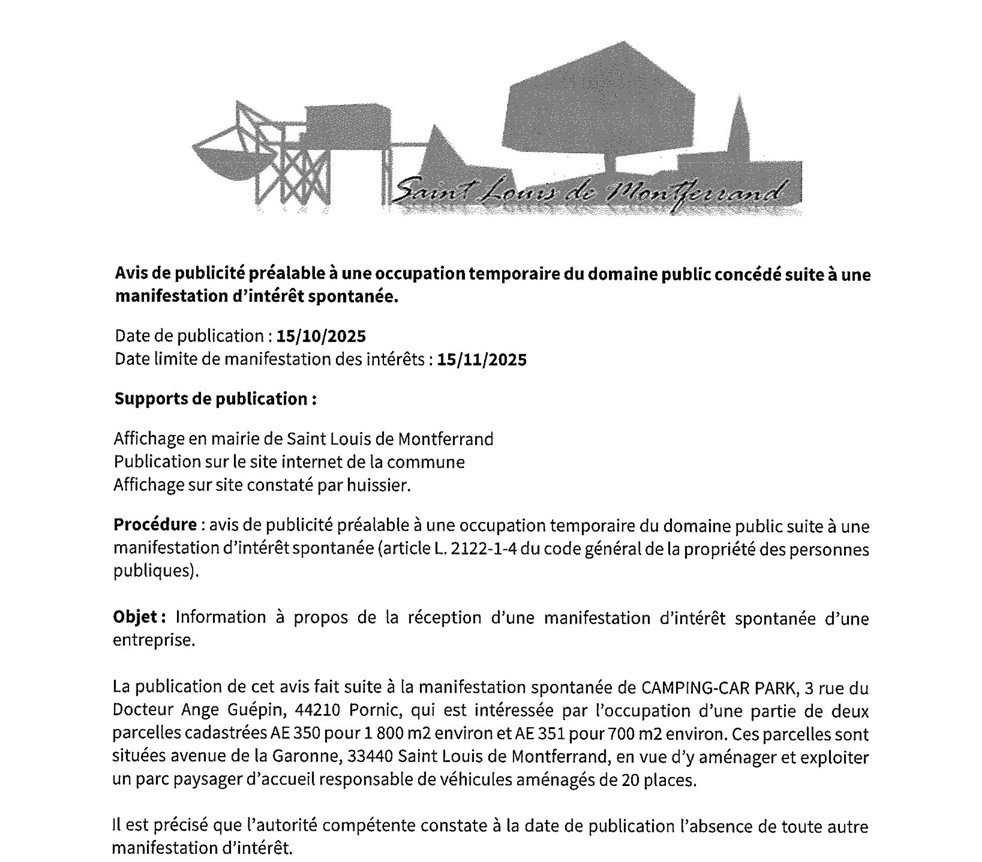 Saint Louis de Montferrand

Avis de publicité préalable à une occupation temporaire du domaine public concédé suite à une manifestation d'intérêt spontanée.

Date de publication : 15/10/2025
Date limite de manifestation des intérêts : 15/11/2025

Supports de publication :

Affichage en mairie de Saint Louis de Montferrand
Publication sur le site internet de la commune
Affichage sur site constaté par huissier.

Procédure : avis de publicité préalable à une occupation temporaire du domaine public suite à une manifestation d'intérêt spontanée (article L. 2122-1-4 du code général de la propriété des personnes publiques).

Objet : Information à propos de la réception d'une manifestation d'intérêt spontanée d'une entreprise.

La publication de cet avis fait suite à la manifestation spontanée de CAMPING-CAR PARK, 3 rue du Docteur Ange Guépin, 44210 Pornic, qui est intéressée par l'occupation d'une partie de deux parcelles cadastrées AE 350 pour 1 800 m2 environ et AE 351 pour 700 m2 environ. Ces parcelles sont situées avenue de la Garonne, 33440 Saint Louis de Montferrand, en vue d'y aménager et exploiter un parc paysager d'accueil responsable de véhicules aménagés de 20 places.

Il est précisé que l'autorité compétente constate à la date de publication l'absence de toute autre manifestation d'intérêt.